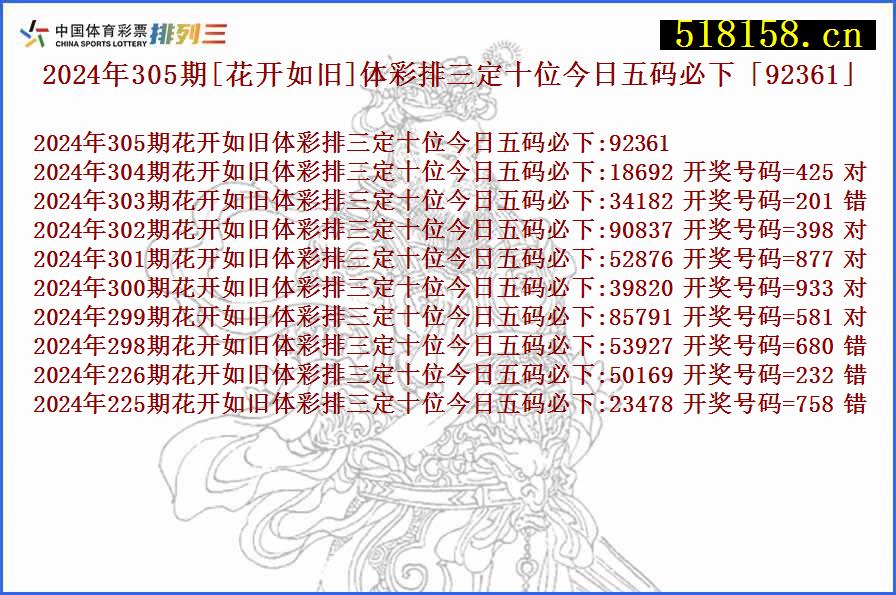 中国体育彩票 CHINA SPORTS LOTTERY 排列三

518158.cn

2024年305期[花开如旧]体彩排三定十位今日五码必下「92361」

2024年305期花开如旧体彩排三定十位今日五码必下:92361
2024年304期花开如旧体彩排三定十位今日五码必下:18692 开奖号码=425 对
2024年303期花开如旧体彩排三定十位今日五码必下:34182 开奖号码=201 错
2024年302期花开如旧体彩排三定十位今日五码必下:90837 开奖号码=398 对
2024年301期花开如旧体彩排三定十位今日五码必下:52876 开奖号码=877 对
2024年300期花开如旧体彩排三定十位今日五码必下:39820 开奖号码=933 对
2024年299期花开如旧体彩排三定十位今日五码必下:85791 开奖号码=581 对
2024年298期花开如旧体彩排三定十位今日五码必下:53927 开奖号码=680 错
2024年226期花开如旧体彩排三定十位今日五码必下:50169 开奖号码=232 错
2024年225期花开如旧体彩排三定十位今日五码必下:23478 开奖号码=758 错